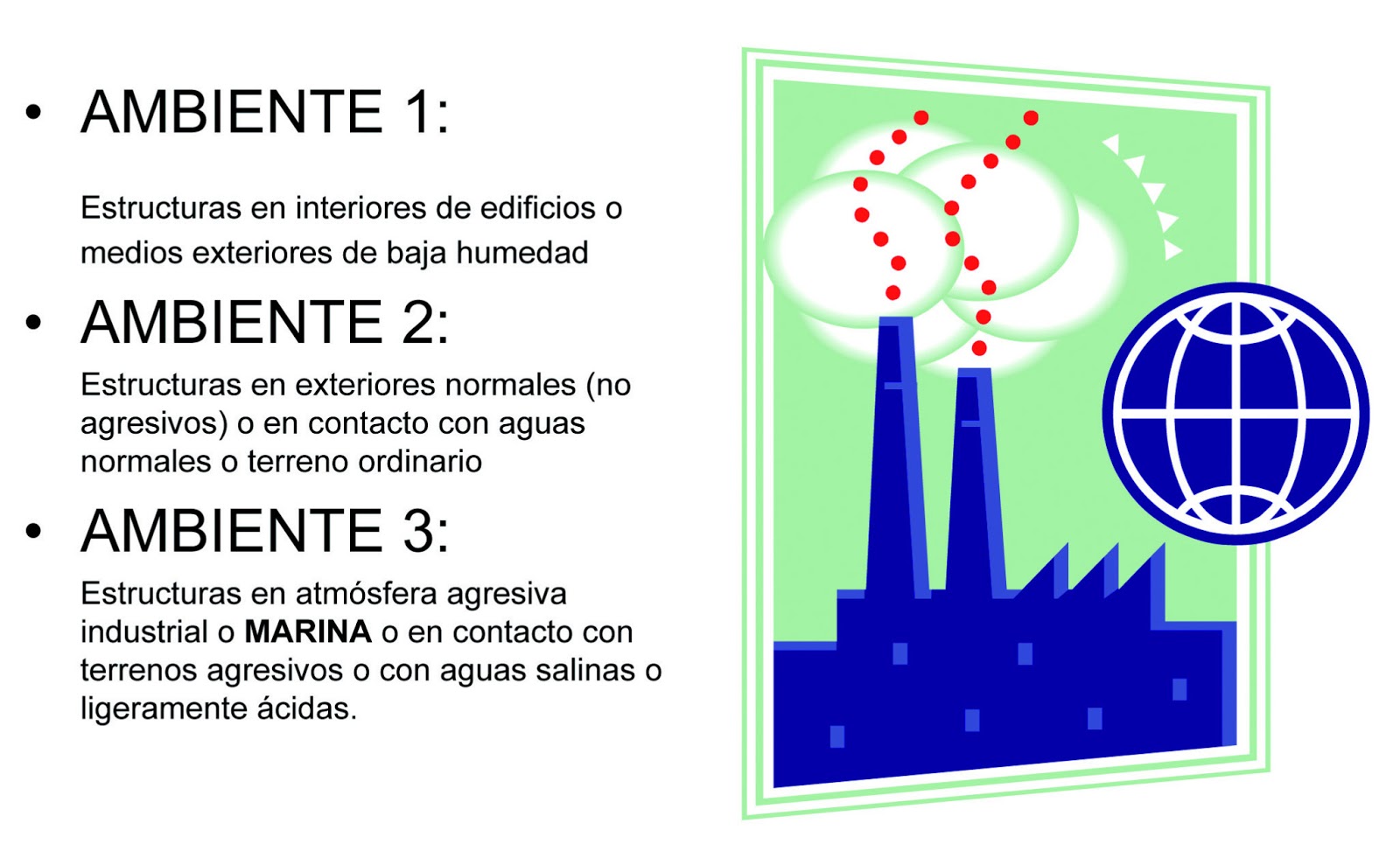 • AMBIENTE 1:

Estructuras en interiores de edificios o medios exteriores de baja humedad

• AMBIENTE 2:

Estructuras en exteriores normales (no agresivos) o en contacto con aguas normales o terreno ordinario

• AMBIENTE 3:

Estructuras en atmósfera agresiva industrial o MARINA o en contacto con terrenos agresivos o con aguas salinas o ligeramente ácidas.